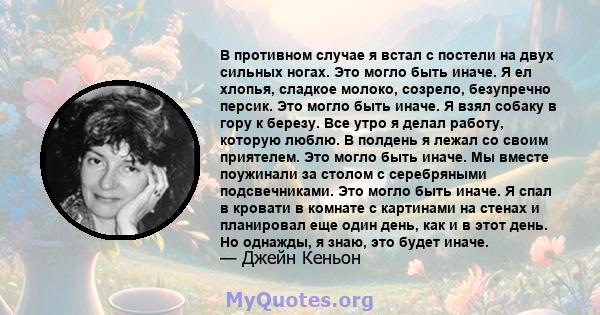 В противном случае я встал с постели на двух сильных ногах. Это могло быть иначе. Я ел хлопья, сладкое молоко, созрело, безупречно персик. Это могло быть иначе. Я взял собаку в гору к березу. Все утро я делал работу, которую люблю. В полдень я лежал со своим приятелем. Это могло быть иначе. Мы вместе поужинали за столом с серебряными подсвечниками. Это могло быть иначе. Я спал в кровати в комнате с картинами на стенах и планировал еще один день, как и в этот день. Но однажды, я знаю, это будет иначе.
— Джейн Кеньон

MyQuotes.org